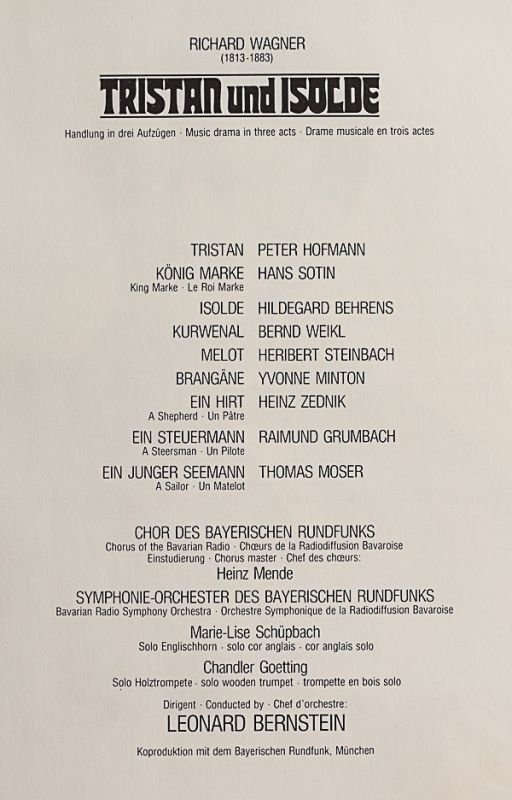 RICHARD WAGNER
(1813-1883)

TRISTAN und ISOLDE

Handlung in drei Aufzügen · Music drama in three acts · Drame musicale en trois actes

TRISTAN PETER HOFMANN
KÖNIG MARKE HANS SOTIN
King Marke · Le Roi Marke
ISOLDE HILDEGARD BEHRENS
KURWENAL BERND WEIKL
MELOT HERIBERT STEINBACH
BRANGÄNE YVONNE MINTON
EIN HIRT HEINZ ZEDNIK
A Shepherd · Un Pâtre
EIN STEUERMANN RAIMUND GRUMBACH
A Steersman · Un Pilote
EIN JUNGER SEEMANN THOMAS MOSER
A Sailor · Un Matelot

CHOR DES BAYERISCHEN RUNDFUNKS
Chorus of the Bavarian Radio · Chœurs de la Radiodiffusion Bavaroise
Einstudierung · Chorus master · Chef des chœurs:
Heinz Mende

SYMPHONIE-ORCHESTER DES BAYERISCHEN RUNDFUNKS
Bavarian Radio Symphony Orchestra · Orchestre Symphonique de la Radiodiffusion Bavaroise

Marie-Lise Schüpbach
Solo Englischhorn · solo cor anglais · cor anglais solo

Chandler Goetting
Solo Holztrompete · solo wooden trumpet · trompette en bois solo

Dirigent · Conducted by · Chef d'orchestre:
LEONARD BERNSTEIN

Koproduktion mit dem Bayerischen Rundfunk, München